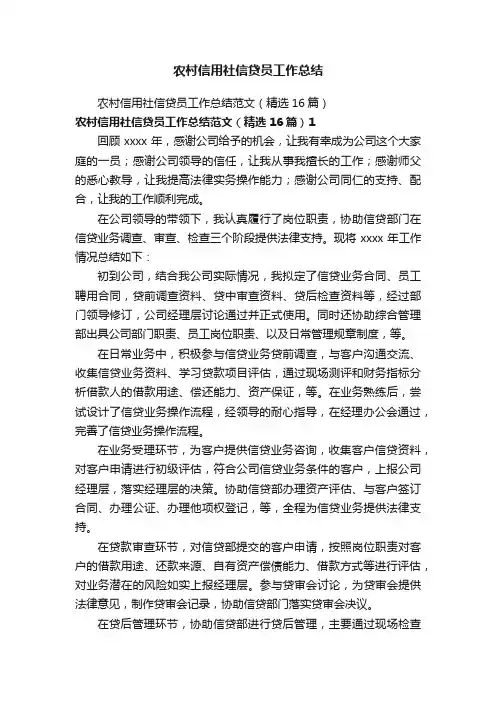 农村信用社信贷员工作总结

农村信用社信贷员工作总结范文（精选16篇）

农村信用社信贷员工作总结范文（精选16篇）1

回顾xxxx年，感谢公司给予的机会，让我有幸成为公司这个大家庭的一员；感谢公司领导的信任，让我从事我擅长的工作；感谢师父的悉心教导，让我提高法律实务操作能力；感谢公司同仁的支持、配合，让我的工作顺利完成。

在公司领导的带领下，我认真履行了岗位职责，协助信贷部门在信贷业务调查、审查、检查三个阶段提供法律支持。现将xxxx年工作情况总结如下：

初到公司，结合我公司实际情况，我拟定了信贷业务合同、员工聘用合同，贷前调查资料、贷中审查资料、贷后检查资料等，经过部门领导修订，公司经理层讨论通过并正式使用。同时还协助综合管理部出具公司部门职责、员工岗位职责、以及日常管理规章制度，等。

在日常业务中，积极参与信贷业务贷前调查，与客户沟通交流、收集信贷业务资料、学习贷款项目评估，通过现场测评和财务指标分析借款人的借款用途、偿还能力、资产保证，等。在业务熟练后，尝试设计了信贷业务操作流程，经领导的耐心指导，在经理办公会通过，完善了信贷业务操作流程。

在业务受理环节，为客户提供信贷业务咨询，收集客户信贷资料，对客户申请进行初级评估，符合公司信贷业务条件的客户，上报公司经理层，落实经理层的决策。协助信贷部办理资产评估、与客户签订合同、办理公证、办理他项权登记，等，全程为信贷业务提供法律支持。

在贷款审查环节，对信贷部提交的客户申请，按照岗位职责对客户的借款用途、还款来源、自有资产偿债能力、借款方式等进行评估，对业务潜在的风险如实上报经理层。参与贷审会讨论，为贷审会提供法律意见，制作贷审会记录，协助信贷部门落实贷审会决议。

在贷后管理环节，协助信贷部进行贷后管理，主要通过现场检查